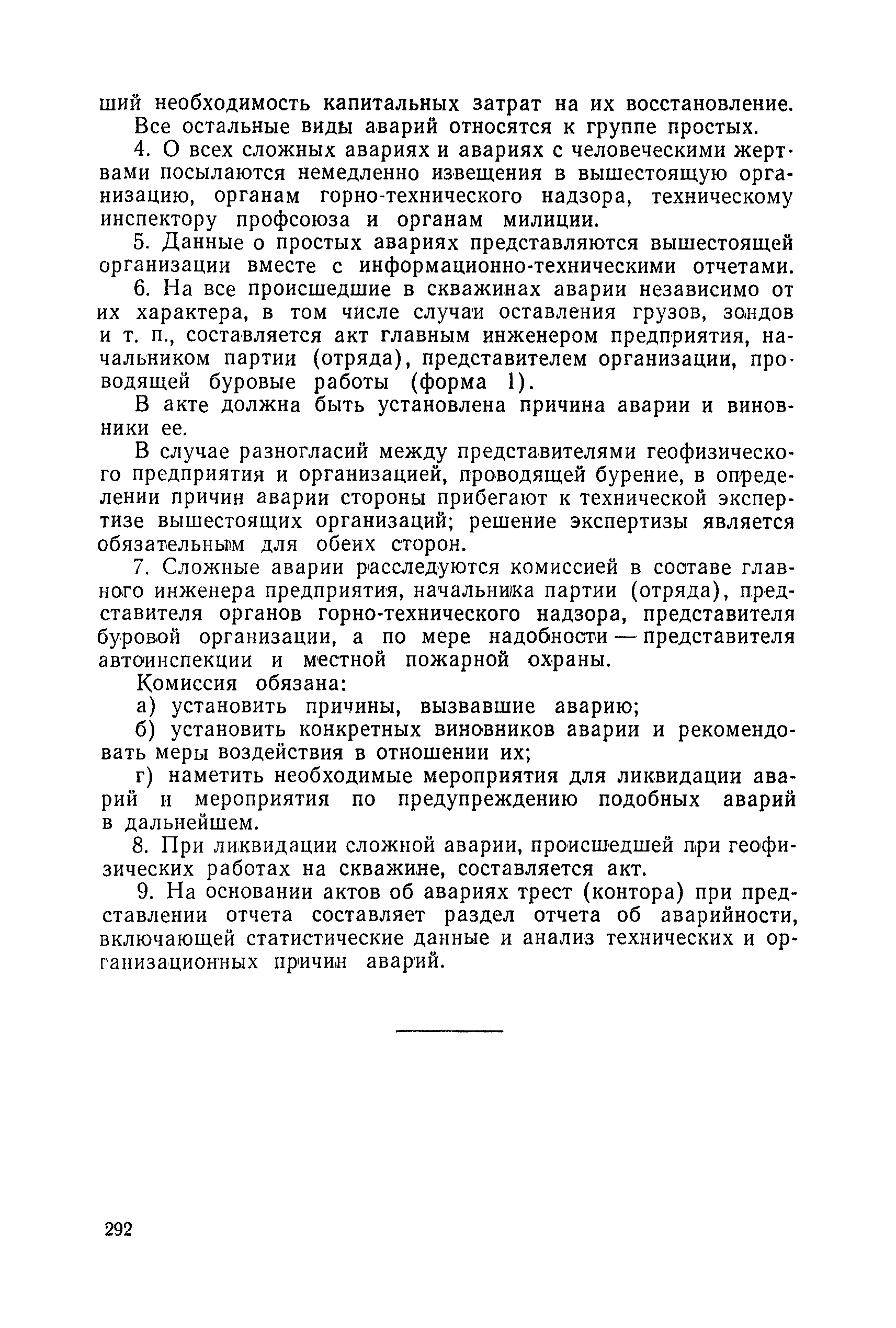 ший необходимость капитальных затрат на их восстановление.

Все остальные виды аварий относятся к группе простых.

4. О всех сложных авариях и авариях с человеческими жертвами посылаются немедленно извещения в вышестоящую организацию, органам горно-технического надзора, техническому инспектору профсоюза и органам милиции.

5. Данные о простых авариях представляются вышестоящей организации вместе с информационно-техническими отчетами.

6. На все происшедшие в скважинах аварии независимо от их характера, в том числе случаи оставления грузов, зондов и т. п., составляется акт главным инженером предприятия, начальником партии (отряда), представителем организации, проводящей буровые работы (форма 1).

В акте должна быть установлена причина аварии и виновники ее.

В случае разногласий между представителями геофизического предприятия и организацией, проводящей бурение, в определении причин аварии стороны прибегают к технической экспертизе вышестоящих организаций; решение экспертизы является обязательным для обеих сторон.

7. Сложные аварии расследуются комиссией в составе главного инженера предприятия, начальника партии (отряда), представителя органов горно-технического надзора, представителя буровой организации, а по мере надобности — представителя автоинспекции и местной пожарной охраны.

Комиссия обязана:

а) установить причины, вызвавшие аварию;

б) установить конкретных виновников аварии и рекомендовать меры воздействия в отношении их;

г) наметить необходимые мероприятия для ликвидации аварий и мероприятия по предупреждению подобных аварий в дальнейшем.

8. При ликвидации сложной аварии, происшедшей при геофизических работах на скважине, составляется акт.

9. На основании актов об авариях трест (контора) при представлении отчета составляет раздел отчета об аварийности, включающей статистические данные и анализ технических и организационных причин аварий.

292